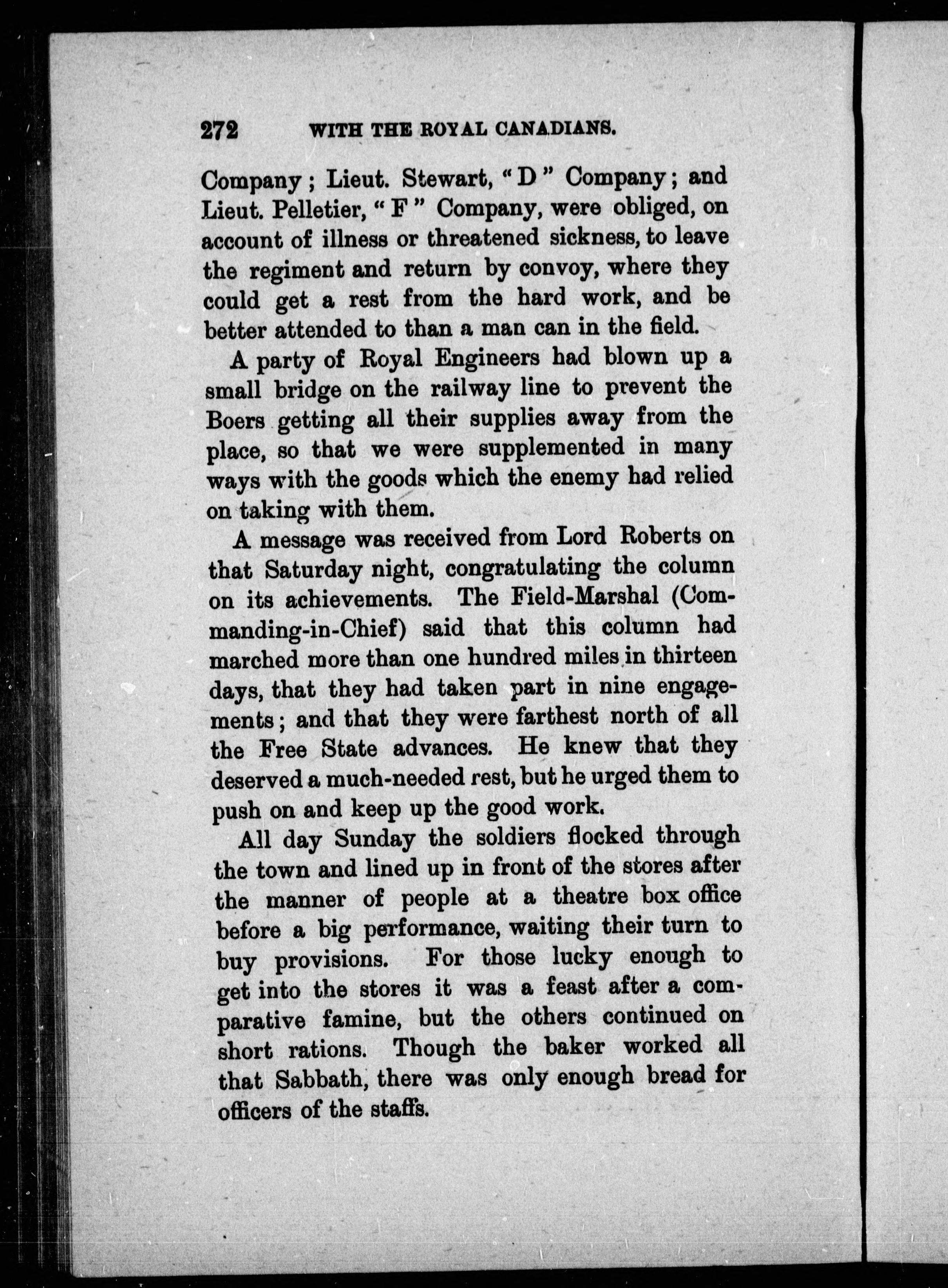 272 WITH THE ROYAL CANADIANS.

Company; Lieut. Stewart, "D" Company; and Lieut. Pelletier, "F" Company, were obliged, on account of illness or threatened sickness, to leave the regiment and return by convoy, where they could get a rest from the hard work, and be better attended to than a man can in the field.

A party of Royal Engineers had blown up a small bridge on the railway line to prevent the Boers getting all their supplies away from the place, so that we were supplemented in many ways with the goods which the enemy had relied on taking with them.

A message was received from Lord Roberts on that Saturday night, congratulating the column on its achievements. The Field-Marshal (Commanding-in-Chief) said that this column had marched more than one hundred miles in thirteen days, that they had taken part in nine engagements; and that they were farthest north of all the Free State advances. He knew that they deserved a much-needed rest, but he urged them to push on and keep up the good work.

All day Sunday the soldiers flocked through the town and lined up in front of the stores after the manner of people at a theatre box office before a big performance, waiting their turn to buy provisions. For those lucky enough to get into the stores it was a feast after a comparative famine, but the others continued on short rations. Though the baker worked all that Sabbath, there was only enough bread for officers of the staffs.